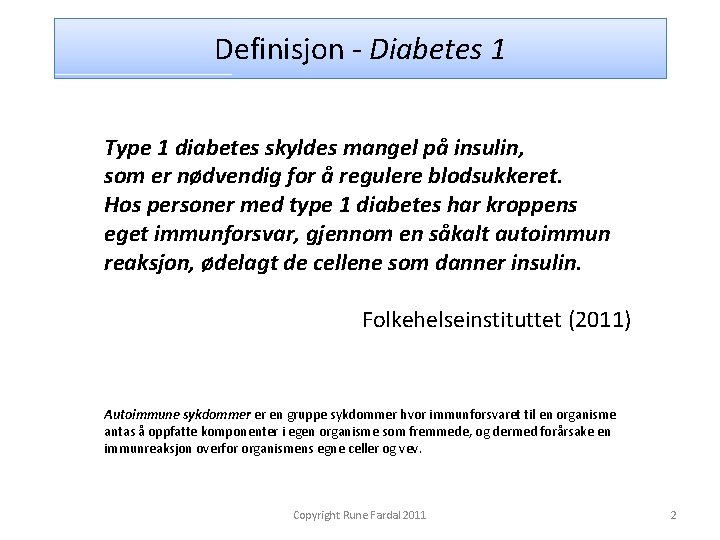 Definisjon - Diabetes 1

Type 1 diabetes skyldes mangel på insulin, som er nødvendig for å regulere blodsukkeret. Hos personer med type 1 diabetes har kroppens eget immunforsvar, gjennom en såkalt autoimmun reaksjon, ødelagt de cellene som danner insulin.

Folkehelseinstituttet (2011)

Autoimmune sykdommer er en gruppe sykdommer hvor immunforsvaret til en organisme antas å oppfatte komponenter i egen organisme som fremmede, og dermed forårsake en immunreaksjon overfor organismens egne celler og vev.

Copyright Rune Fardal 2011

2